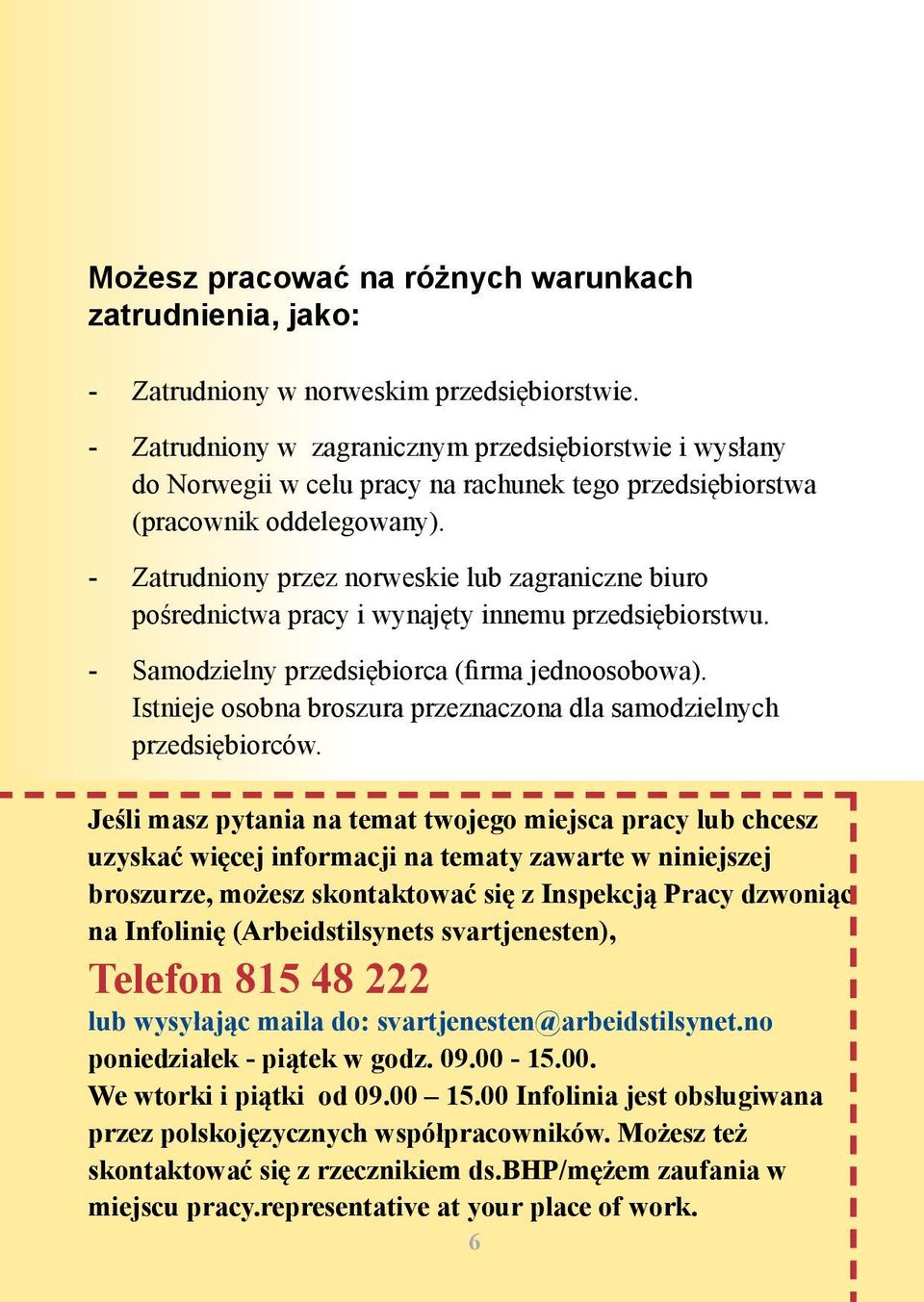 Możesz pracować na różnych warunkach zatrudnienia, jako:

- Zatrudniony w norweskim przedsiębiorstwie.

- Zatrudniony w zagranicznym przedsiębiorstwie i wysłany do Norwegii w celu pracy na rachunek tego przedsiębiorstwa (pracownik oddelegowany).

- Zatrudniony przez norweskie lub zagraniczne biuro pośrednictwa pracy i wynajęty innemu przedsiębiorstwu.

- Samodzielny przedsiębiorca (firma jednoosobowa). Istnieje osobna broszura przeznaczona dla samodzielnych przedsiębiorców.

Jeśli masz pytania na temat twojego miejsca pracy lub chcesz uzyskać więcej informacji na tematy zawarte w niniejszej broszurze, możesz skontaktować się z Inspekcją Pracy dzwoniąc na Infolinię (Arbeidstilsynets svartjenesten),

Telefon 815 48 222

lub wysyłając maila do: svartjenesten@arbeidstilsynet.no
poniedziałek - piątek w godz. 09.00 - 15.00.
We wtorki i piątki od 09.00 – 15.00 Infolinia jest obsługiwana przez polskojęzycznych współpracowników. Możesz też skontaktować się z rzecznikiem ds.BHP/mężem zaufania w miejscu pracy.representative at your place of work.

6